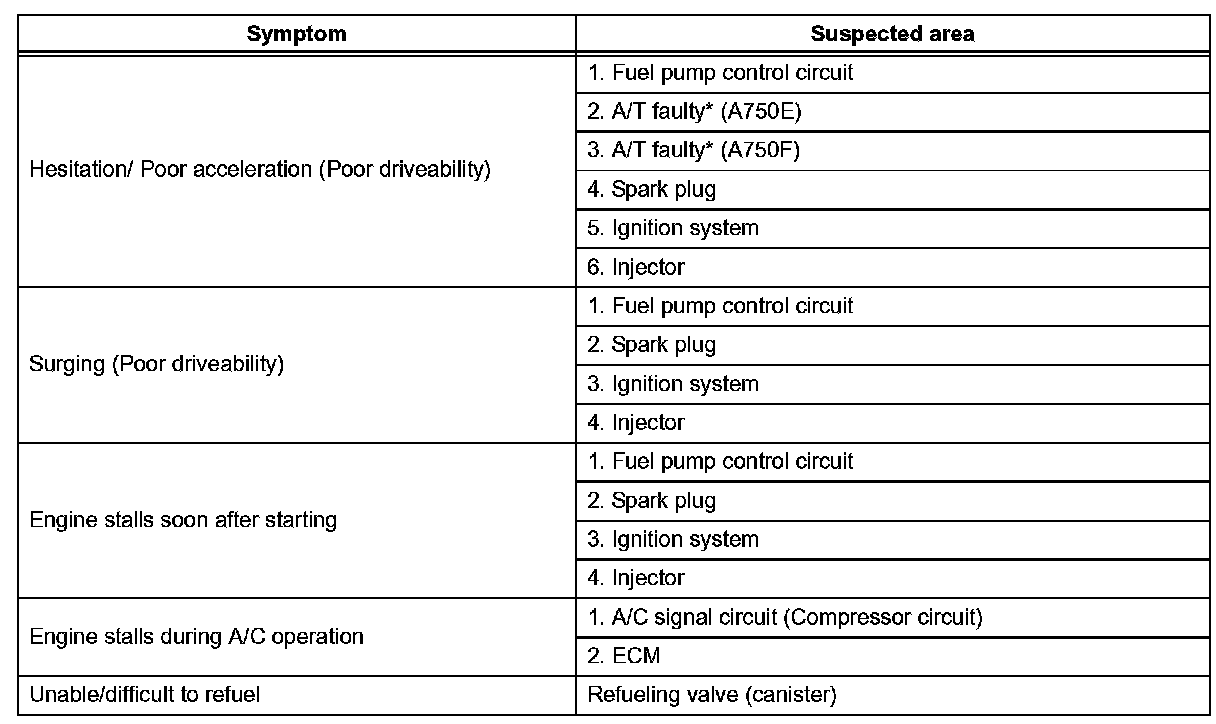 | Symptom | Suspected area |
|---|---|
| Hesitation/ Poor acceleration (Poor driveability) | 1. Fuel pump control circuit |
| | 2. A/T faulty* (A750E) |
| | 3. A/T faulty* (A750F) |
| | 4. Spark plug |
| | 5. Ignition system |
| | 6. Injector |
| Surging (Poor driveability) | 1. Fuel pump control circuit |
| | 2. Spark plug |
| | 3. Ignition system |
| | 4. Injector |
| Engine stalls soon after starting | 1. Fuel pump control circuit |
| | 2. Spark plug |
| | 3. Ignition system |
| | 4. Injector |
| Engine stalls during A/C operation | 1. A/C signal circuit (Compressor circuit) |
| | 2. ECM |
| Unable/difficult to refuel | Refueling valve (canister) |